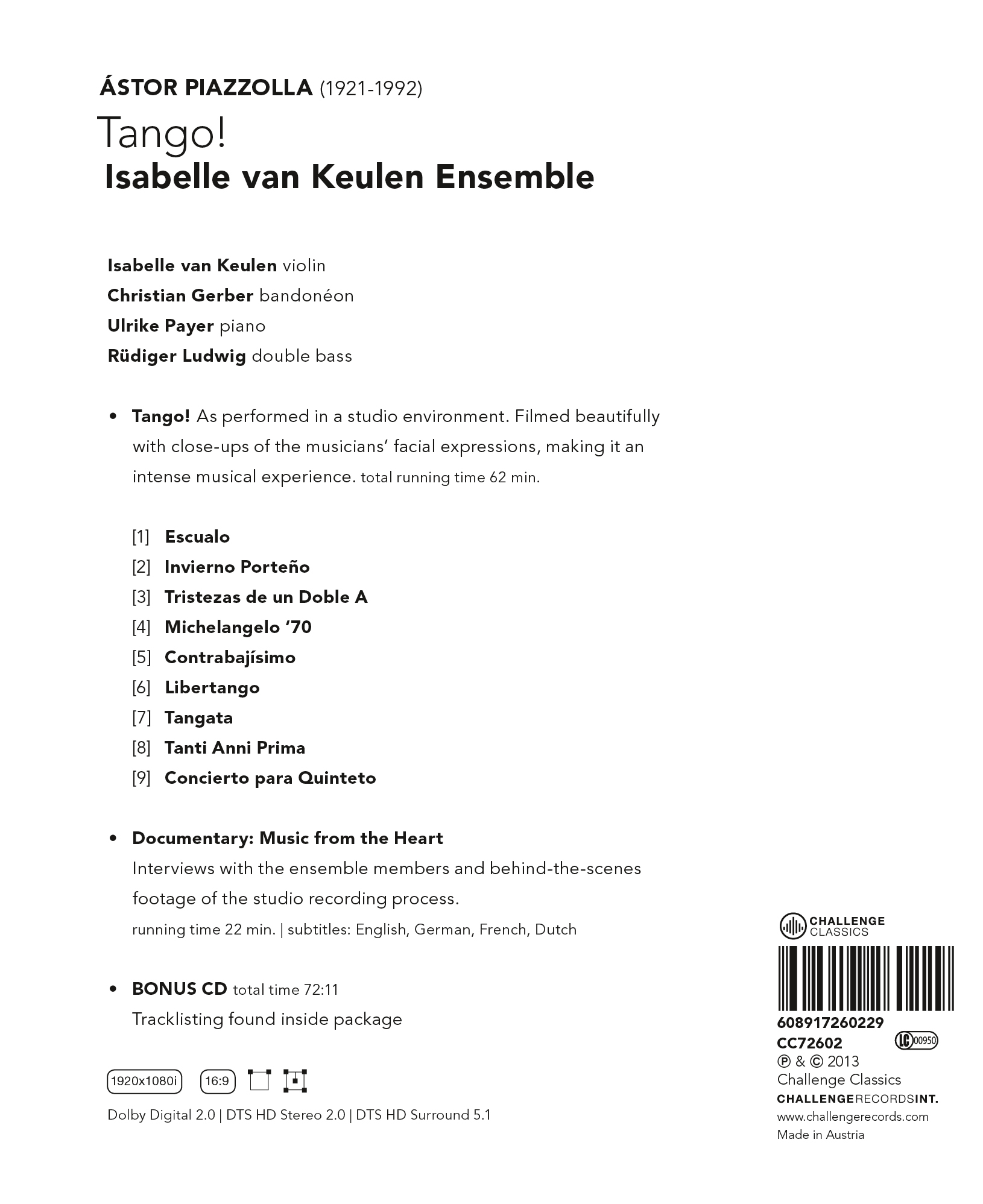 ÁSTOR PIAZZOLLA (1921-1992)

Tango!

Isabelle van Keulen Ensemble

Isabelle van Keulen violin
Christian Gerber bandonéon
Ulrike Payer piano
Rüdiger Ludwig double bass

• Tango! As performed in a studio environment. Filmed beautifully with close-ups of the musicians' facial expressions, making it an intense musical experience. total running time 62 min.

[1] Escualo
[2] Invierno Porteño
[3] Tristezas de un Doble A
[4] Michelangelo '70
[5] Contrabajísimo
[6] Libertango
[7] Tangata
[8] Tanti Anni Prima
[9] Concierto para Quinteto

• Documentary: Music from the Heart
Interviews with the ensemble members and behind-the-scenes footage of the studio recording process.
running time 22 min. | subtitles: English, German, French, Dutch

• BONUS CD total time 72:11
Tracklisting found inside package

1920x1080i 16:9

Dolby Digital 2.0 | DTS HD Stereo 2.0 | DTS HD Surround 5.1

CHALLENGE CLASSICS

608917260229
CC72602 LC 00950
℗ & © 2013
Challenge Classics
CHALLENGERECORDSINT.
www.challengerecords.com
Made in Austria